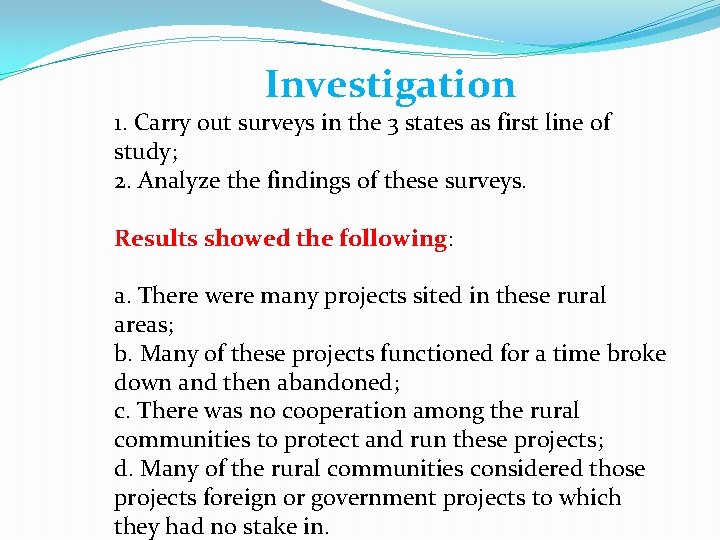 Investigation

1. Carry out surveys in the 3 states as first line of study;
2. Analyze the findings of these surveys.

Results showed the following:

a. There were many projects sited in these rural areas;
b. Many of these projects functioned for a time broke down and then abandoned;
c. There was no cooperation among the rural communities to protect and run these projects;
d. Many of the rural communities considered those projects foreign or government projects to which they had no stake in.